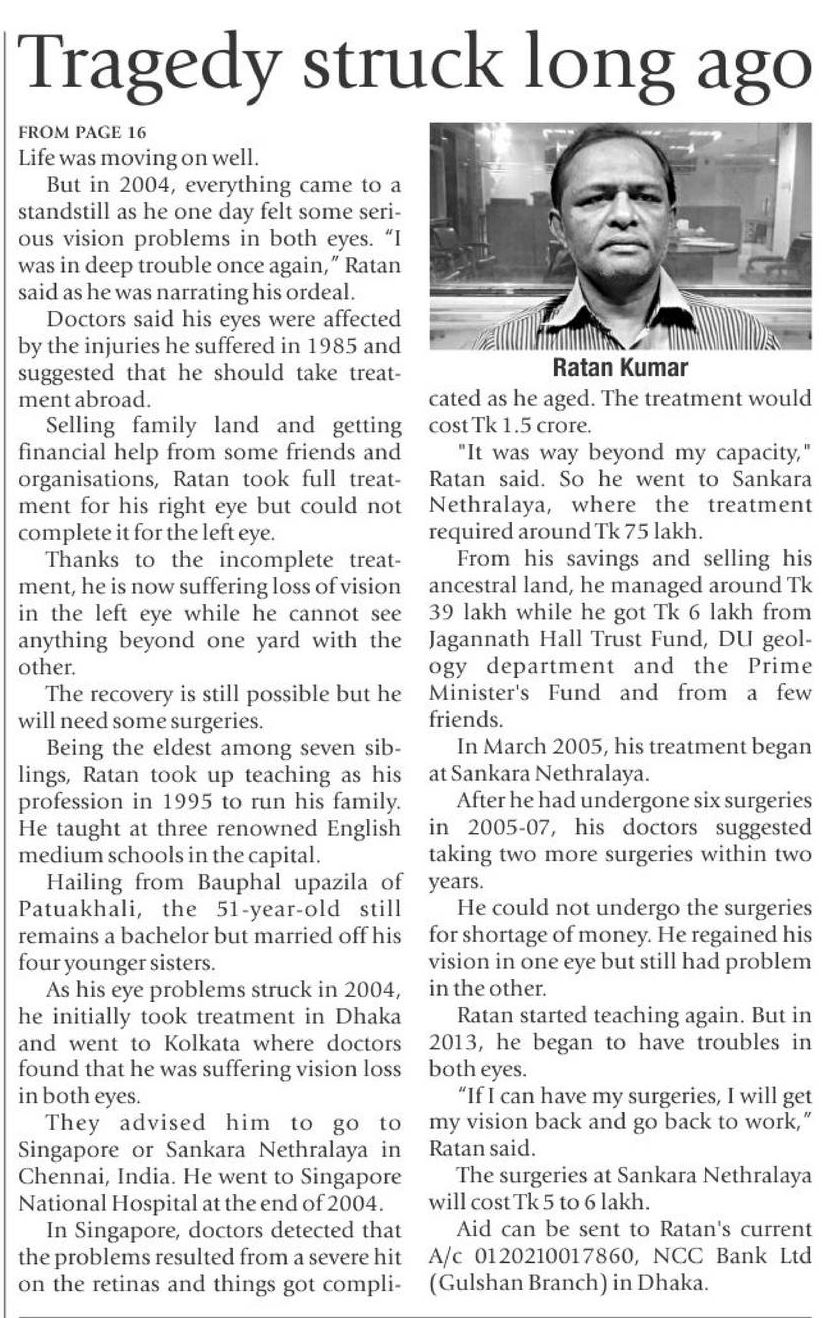 Tragedy struck long ago

FROM PAGE 16
Life was moving on well.

But in 2004, everything came to a standstill as he one day felt some serious vision problems in both eyes. "I was in deep trouble once again," Ratan said as he was narrating his ordeal.

Doctors said his eyes were affected by the injuries he suffered in 1985 and suggested that he should take treatment abroad.

Selling family land and getting financial help from some friends and organisations, Ratan took full treatment for his right eye but could not complete it for the left eye.

Thanks to the incomplete treatment, he is now suffering loss of vision in the left eye while he cannot see anything beyond one yard with the other.

The recovery is still possible but he will need some surgeries.

Being the eldest among seven siblings, Ratan took up teaching as his profession in 1995 to run his family. He taught at three renowned English medium schools in the capital.

Hailing from Bauphal upazila of Patuakhali, the 51-year-old still remains a bachelor but married off his four younger sisters.

As his eye problems struck in 2004, he initially took treatment in Dhaka and went to Kolkata where doctors found that he was suffering vision loss in both eyes.

They advised him to go to Singapore or Sankara Nethralaya in Chennai, India. He went to Singapore National Hospital at the end of 2004.

In Singapore, doctors detected that the problems resulted from a severe hit on the retinas and things got complicated as he aged. The treatment would cost Tk 1.5 crore.

Ratan Kumar

"It was way beyond my capacity," Ratan said. So he went to Sankara Nethralaya, where the treatment required around Tk 75 lakh.

From his savings and selling his ancestral land, he managed around Tk 39 lakh while he got Tk 6 lakh from Jagannath Hall Trust Fund, DU geology department and the Prime Minister's Fund and from a few friends.

In March 2005, his treatment began at Sankara Nethralaya.

After he had undergone six surgeries in 2005-07, his doctors suggested taking two more surgeries within two years.

He could not undergo the surgeries for shortage of money. He regained his vision in one eye but still had problem in the other.

Ratan started teaching again. But in 2013, he began to have troubles in both eyes.

"If I can have my surgeries, I will get my vision back and go back to work," Ratan said.

The surgeries at Sankara Nethralaya will cost Tk 5 to 6 lakh.

Aid can be sent to Ratan's current A/c 0120210017860, NCC Bank Ltd (Gulshan Branch) in Dhaka.